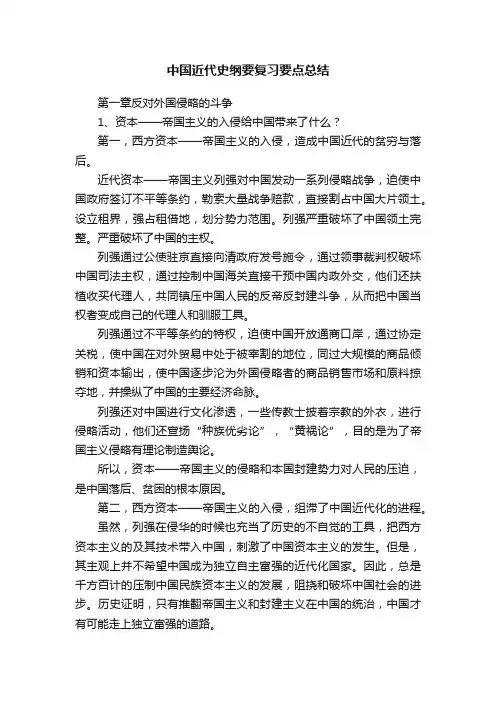 中国近代史纲要复习要点总结

第一章反对外国侵略的斗争

1、资本——帝国主义的入侵给中国带来了什么？

第一，西方资本——帝国主义的入侵，造成中国近代的贫穷与落后。

近代资本——帝国主义列强对中国发动一系列侵略战争，迫使中国政府签订不平等条约，勒索大量战争赔款，直接割占中国大片领土。设立租界，强占租借地，划分势力范围。列强严重破坏了中国领土完整。严重破坏了中国的主权。

列强通过公使驻京直接向清政府发号施令，通过领事裁判权破坏中国司法主权，通过控制中国海关直接干预中国内政外交，他们还扶植收买代理人，共同镇压中国人民的反帝反封建斗争，从而把中国当权者变成自己的代理人和驯服工具。

列强通过不平等条约的特权，迫使中国开放通商口岸，通过协定关税，使中国在对外贸易中处于被宰割的地位，同过大规模的商品倾销和资本输出，使中国逐步沦为外国侵略者的商品销售市场和原料掠夺地，并操纵了中国的主要经济命脉。

列强还对中国进行文化渗透，一些传教士披着宗教的外衣，进行侵略活动，他们还宣扬“种族优劣论”，“黄祸论”，目的是为了帝国主义侵略有理论制造舆论。

所以，资本——帝国主义的侵略和本国封建势力对人民的压迫，是中国落后、贫困的根本原因。

第二，西方资本——帝国主义的入侵，阻滞了中国近代化的进程。

虽然，列强在侵华的时候也充当了历史的不自觉的工具，把西方资本主义的及其技术带入中国，刺激了中国资本主义的发生。但是，其主观上并不希望中国成为独立自主富强的近代化国家。因此，总是千方百计的压制中国民族资本主义的发展，阻挠和破坏中国社会的进步。历史证明，只有推翻帝国主义和封建主义在中国的统治，中国才有可能走上独立富强的道路。